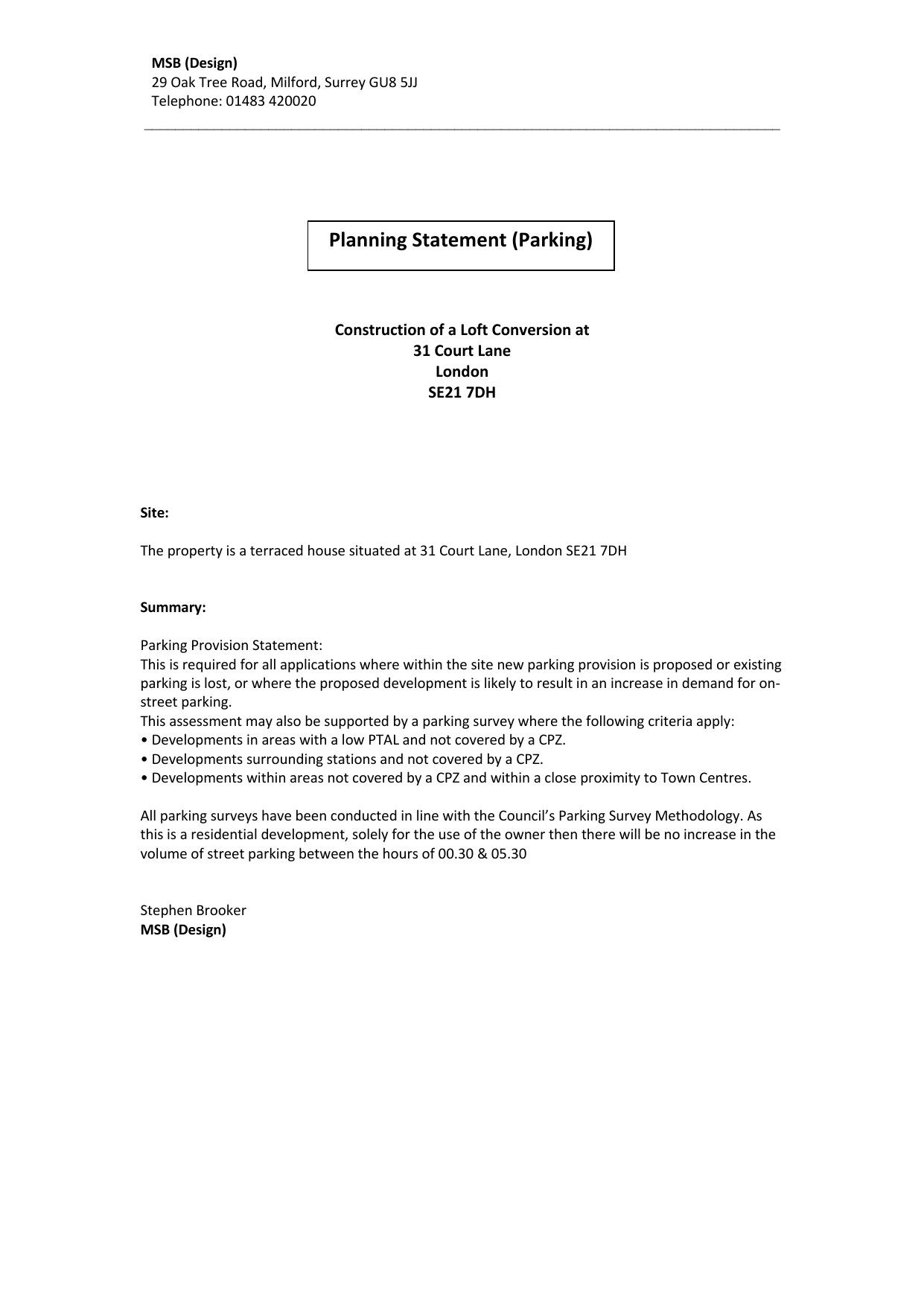 MSB (Design)
29 Oak Tree Road, Milford, Surrey GU8 5JJ
Telephone: 01483 420020

Planning Statement (Parking)

Construction of a Loft Conversion at
31 Court Lane
London
SE21 7DH

Site:

The property is a terraced house situated at 31 Court Lane, London SE21 7DH

Summary:

Parking Provision Statement:
This is required for all applications where within the site new parking provision is proposed or existing parking is lost, or where the proposed development is likely to result in an increase in demand for on-street parking.
This assessment may also be supported by a parking survey where the following criteria apply:
• Developments in areas with a low PTAL and not covered by a CPZ.
• Developments surrounding stations and not covered by a CPZ.
• Developments within areas not covered by a CPZ and within a close proximity to Town Centres.

All parking surveys have been conducted in line with the Council's Parking Survey Methodology. As this is a residential development, solely for the use of the owner then there will be no increase in the volume of street parking between the hours of 00.30 & 05.30

Stephen Brooker
MSB (Design)